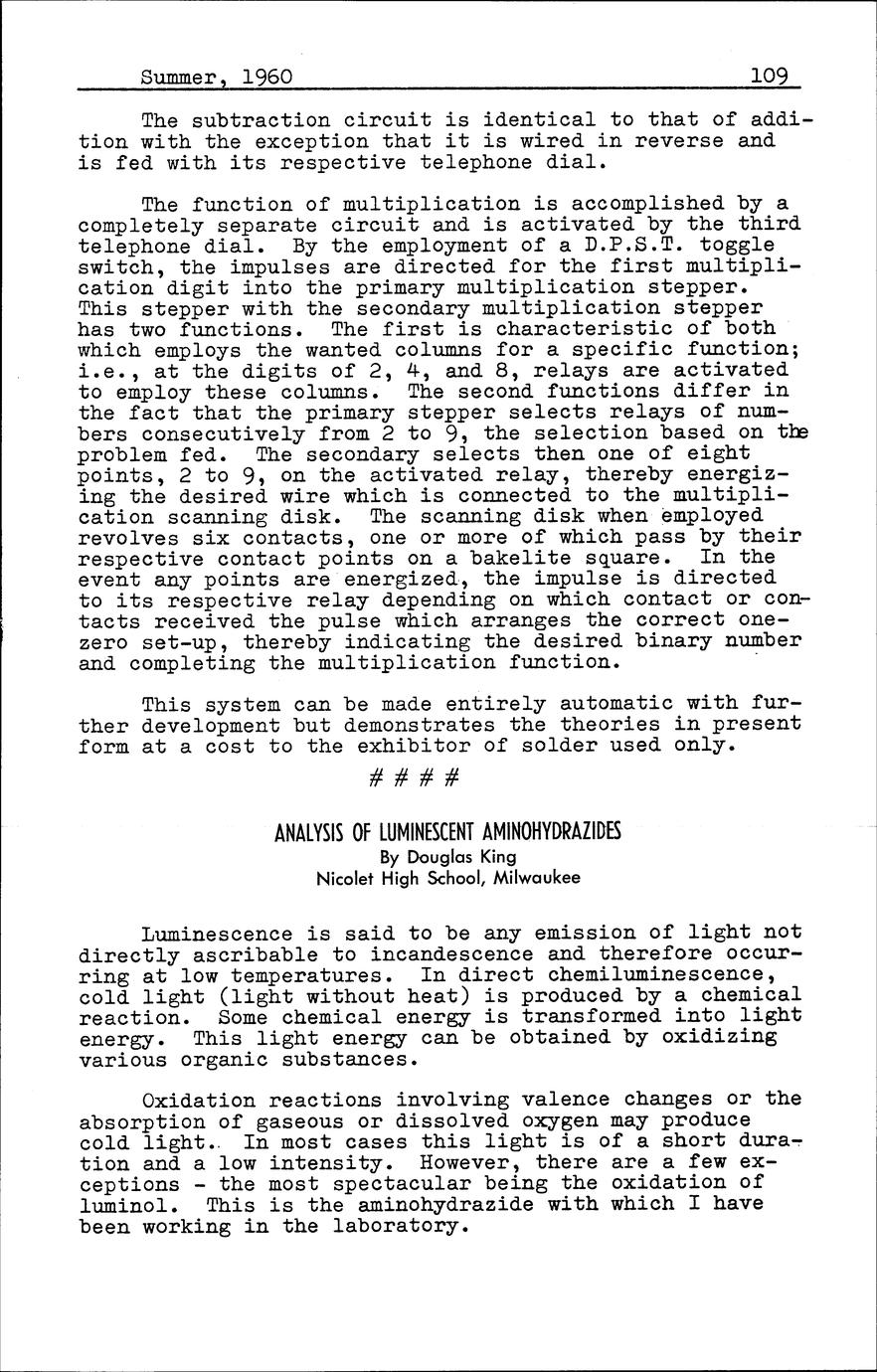 Summer, 1960 109

The subtraction circuit is identical to that of addition with the exception that it is wired in reverse and is fed with its respective telephone dial.

The function of multiplication is accomplished by a completely separate circuit and is activated by the third telephone dial. By the employment of a D.P.S.T. toggle switch, the impulses are directed for the first multiplication digit into the primary multiplication stepper. This stepper with the secondary multiplication stepper has two functions. The first is characteristic of both which employs the wanted columns for a specific function; i.e., at the digits of 2, 4, and 8, relays are activated to employ these columns. The second functions differ in the fact that the primary stepper selects relays of numbers consecutively from 2 to 9, the selection based on the problem fed. The secondary selects then one of eight points, 2 to 9, on the activated relay, thereby energizing the desired wire which is connected to the multiplication scanning disk. The scanning disk when employed revolves six contacts, one or more of which pass by their respective contact points on a bakelite square. In the event any points are energized, the impulse is directed to its respective relay depending on which contact or contacts received the pulse which arranges the correct one-zero set-up, thereby indicating the desired binary number and completing the multiplication function.

This system can be made entirely automatic with further development but demonstrates the theories in present form at a cost to the exhibitor of solder used only.

# # # #

ANALYSIS OF LUMINESCENT AMINOHYDRAZIDES
By Douglas King
Nicolet High School, Milwaukee

Luminescence is said to be any emission of light not directly ascribable to incandescence and therefore occurring at low temperatures. In direct chemiluminescence, cold light (light without heat) is produced by a chemical reaction. Some chemical energy is transformed into light energy. This light energy can be obtained by oxidizing various organic substances.

Oxidation reactions involving valence changes or the absorption of gaseous or dissolved oxygen may produce cold light. In most cases this light is of a short duration and a low intensity. However, there are a few exceptions - the most spectacular being the oxidation of luminol. This is the aminohydrazide with which I have been working in the laboratory.